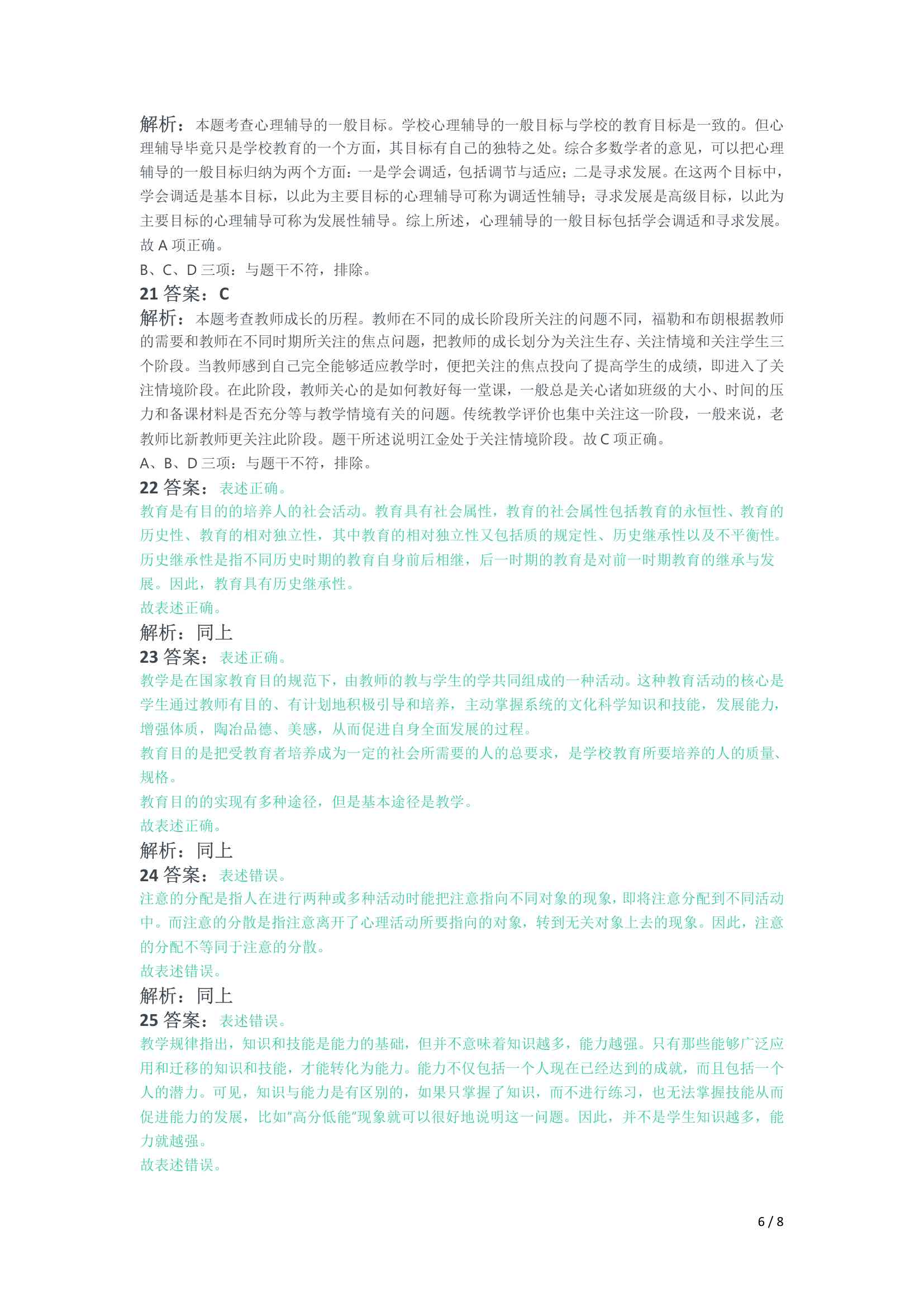 解析：本题考查心理辅导的一般目标。学校心理辅导的一般目标与学校的教育目标是一致的。但心理辅导毕竟只是学校教育的一个方面，其目标有自己的独特之处。综合多数学者的意见，可以把心理辅导的一般目标归纳为两个方面：一是学会调适，包括调节与适应；二是寻求发展。在这两个目标中，学会调适是基本目标，以此为主要目标的心理辅导可称为调适性辅导；寻求发展是高级目标，以此为主要目标的心理辅导可称为发展性辅导。综上所述，心理辅导的一般目标包括学会调适和寻求发展。故 A 项正确。

B、C、D 三项：与题干不符，排除。

21 答案：C

解析：本题考查教师成长的历程。教师在不同的成长阶段所关注的问题不同，福勒和布朗根据教师的需要和教师在不同时期所关注的焦点问题，把教师的成长划分为关注生存、关注情境和关注学生三个阶段。当教师感到自己完全能够适应教学时，便把关注的焦点投向了提高学生的成绩，即进入了关注情境阶段。在此阶段，教师关心的是如何教好每一堂课，一般总是关心诸如班级的大小、时间的压力和备课材料是否充分等与教学情境有关的问题。传统教学评价也集中关注这一阶段，一般来说，老教师比新教师更关注此阶段。题干所述说明江金处于关注情境阶段。故 C 项正确。

A、B、D 三项：与题干不符，排除。

22 答案：表述正确。

教育是有目的的培养人的社会活动。教育具有社会属性，教育的社会属性包括教育的永恒性、教育的历史性、教育的相对独立性，其中教育的相对独立性又包括质的规定性、历史继承性以及不平衡性。历史继承性是指不同历史时期的教育自身前后相继，后一时期的教育是对前一时期教育的继承与发展。因此，教育具有历史继承性。

故表述正确。

解析：同上

23 答案：表述正确。

教学是在国家教育目的规范下，由教师的教与学生的学共同组成的一种活动。这种教育活动的核心是学生通过教师有目的、有计划地积极引导和培养，主动掌握系统的文化科学知识和技能，发展能力，增强体质，陶冶品德、美感，从而促进自身全面发展的过程。

教育目的是把受教育者培养成为一定的社会所需要的人的总要求，是学校教育所要培养的人的质量、规格。

教育目的的实现有多种途径，但是基本途径是教学。

故表述正确。

解析：同上

24 答案：表述错误。

注意的分配是指人在进行两种或多种活动时能把注意指向不同对象的现象，即将注意分配到不同活动中。而注意的分散是指注意离开了心理活动所要指向的对象，转到无关对象上去的现象。因此，注意的分配不等同于注意的分散。

故表述错误。

解析：同上

25 答案：表述错误。

教学规律指出，知识和技能是能力的基础，但并不意味着知识越多，能力越强。只有那些能够广泛应用和迁移的知识和技能，才能转化为能力。能力不仅包括一个人现在已经达到的成就，而且包括一个人的潜力。可见，知识与能力是有区别的，如果只掌握了知识，而不进行练习，也无法掌握技能从而促进能力的发展，比如“高分低能”现象就可以很好地说明这一问题。因此，并不是学生知识越多，能力就越强。

故表述错误。

6 / 8